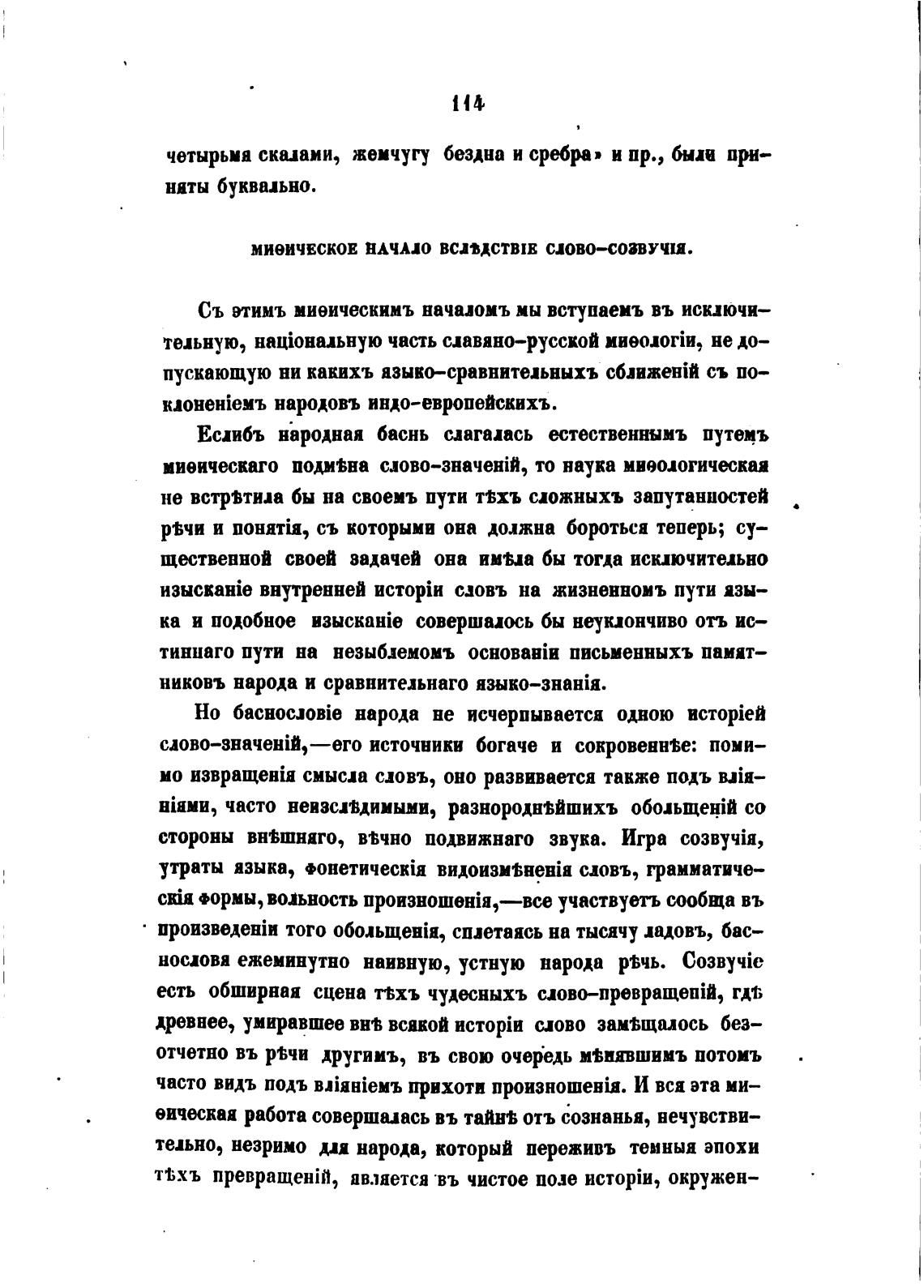 114

четырьмя скалами, жемчугу бездна и сребра» и пр., были приняты буквально.

МИѲИЧЕСКОЕ НАЧАЛО ВСЛѢДСТВІЕ СЛОВО-СОЗВУЧІЯ.

Съ этимъ миѳическимъ началомъ мы вступаемъ въ исключительную, національную часть славяно-русской миѳологіи, не допускающую ни какихъ языко-сравнительныхъ сближеній съ поклоненіемъ народовъ индо-европейскихъ.

Еслибъ народная баснь слагалась естественнымъ путемъ миѳическаго подмѣна слово-значеній, то наука миѳологическая не встрѣтила бы на своемъ пути тѣхъ сложныхъ запутанностей рѣчи и понятія, съ которыми она должна бороться теперь; существенной своей задачей она имѣла бы тогда исключительно изысканіе внутренней исторіи словъ на жизненномъ пути языка и подобное изысканіе совершалось бы неуклончиво отъ истиннаго пути на незыблемомъ основаніи письменныхъ памятниковъ народа и сравнительнаго языко-знанія.

Но баснословіе народа не исчерпывается одною исторіей слово-значеній,—его источники богаче и сокровеннѣе: помимо извращенія смысла словъ, оно развивается также подъ вліяніями, часто неизслѣдимыми, разнороднѣйшихъ обольщеній со стороны внѣшняго, вѣчно подвижнаго звука. Игра созвучія, утраты языка, фонетическія видоизмѣненія словъ, грамматическія формы, вольность произношенія,—все участвуетъ сообща въ произведеніи того обольщенія, сплетаясь на тысячу ладовъ, баснословя ежеминутно наивную, устную народа рѣчь. Созвучіе есть обширная сцена тѣхъ чудесныхъ слово-превращеній, гдѣ древнее, умиравшее внѣ всякой исторіи слово замѣщалось безотчетно въ рѣчи другимъ, въ свою очередь мѣнявшимъ потомъ часто видъ подъ вліяніемъ прихоти произношенія. И вся эта миѳическая работа совершалась въ тайнѣ отъ сознанья, нечувствительно, незримо для народа, который переживъ темныя эпохи тѣхъ превращеній, является въ чистое поле исторіи, окружен-